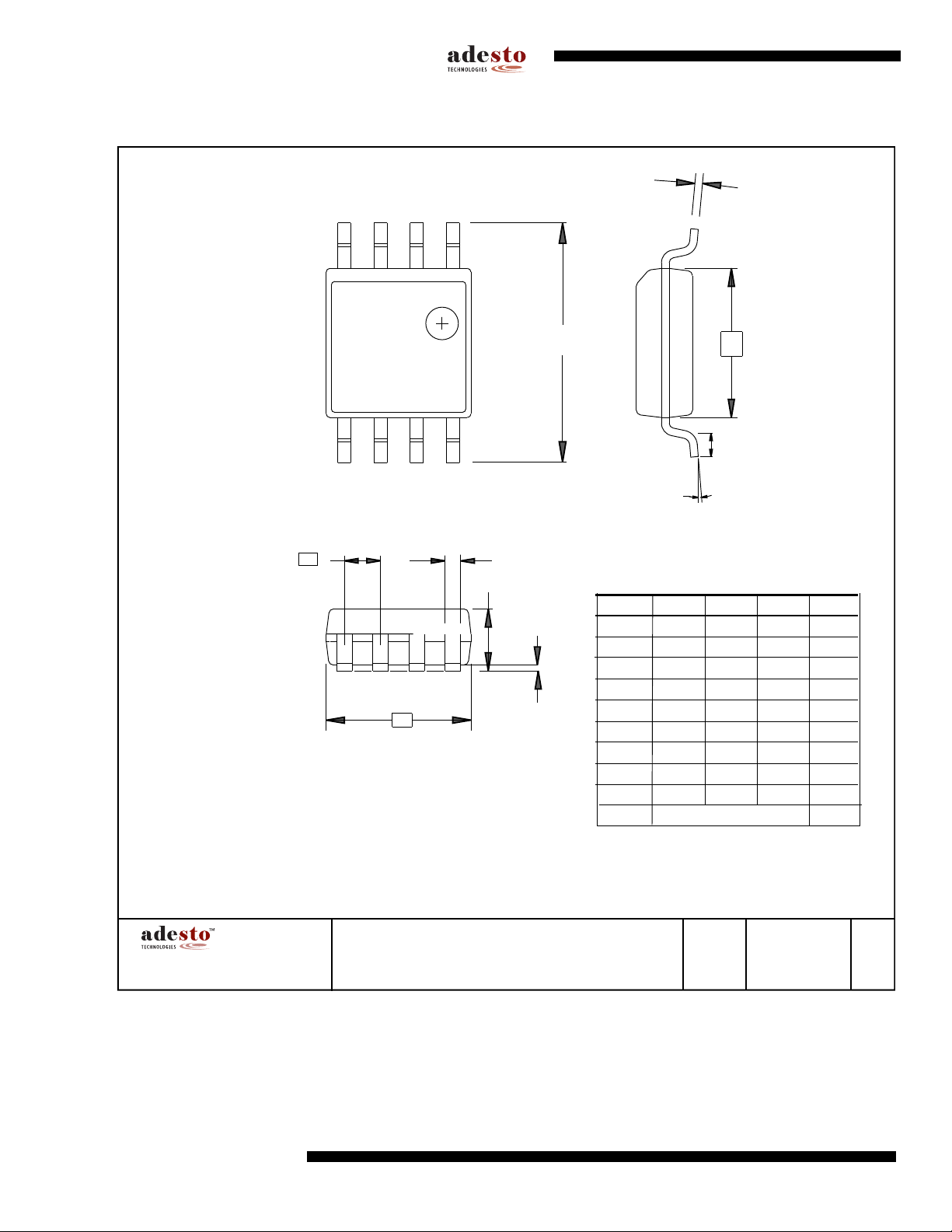 adesto
TECHNOLOGIES

adesto™
TECHNOLOGIES